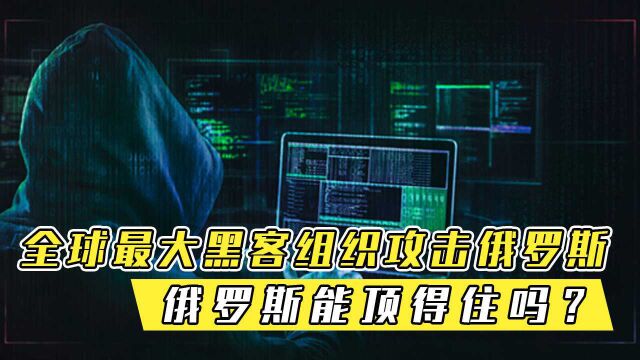 全球最大黑客组织攻击俄罗斯

俄罗斯能顶得住吗？